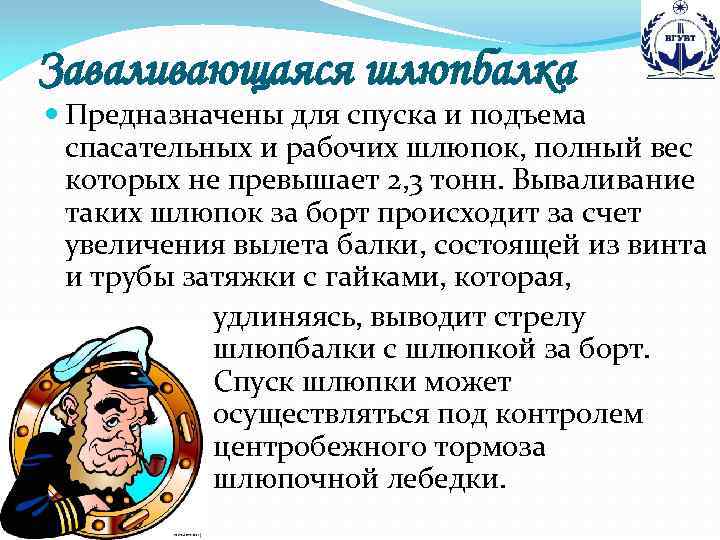 ВГУВТ

Заваливающаяся шлюпбалка

Предназначены для спуска и подъема спасательных и рабочих шлюпок, полный вес которых не превышает 2,3 тонн. Вываливание таких шлюпок за борт происходит за счет увеличения вылета балки, состоящей из винта и трубы затяжки с гайками, которая, удлиняясь, выводит стрелу шлюпбалки с шлюпкой за борт. Спуск шлюпки может осуществляться под контролем центробежного тормоза шлюпочной лебедки.